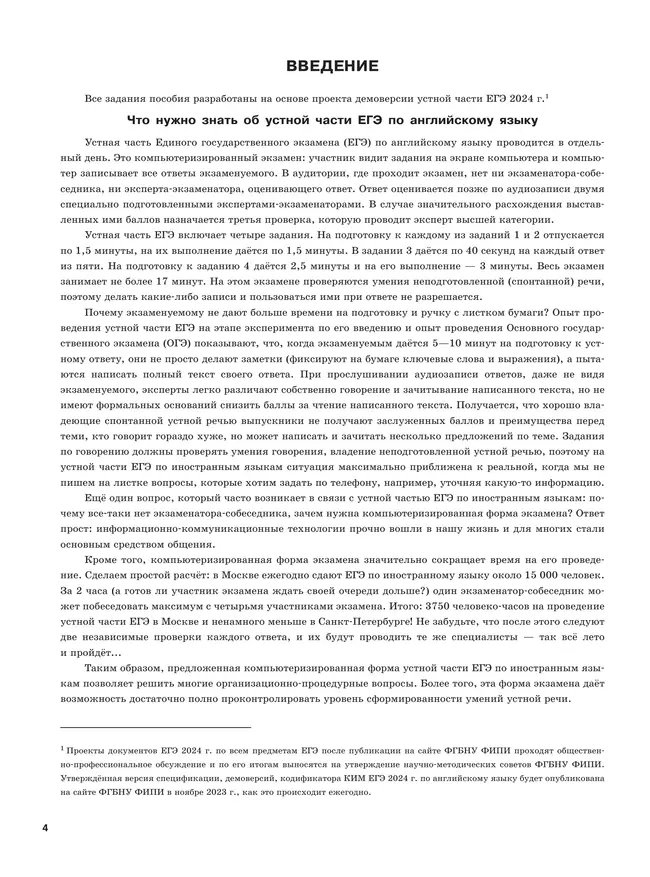 ВВЕДЕНИЕ

Все задания пособия разработаны на основе проекта демоверсии устной части ЕГЭ 2024 г.$^1$

Что нужно знать об устной части ЕГЭ по английскому языку

Устная часть Единого государственного экзамена (ЕГЭ) по английскому языку проводится в отдельный день. Это компьютеризированный экзамен: участник видит задания на экране компьютера и компьютер записывает все ответы экзаменуемого. В аудитории, где проходит экзамен, нет ни экзаменатора-собеседника, ни эксперта-экзаменатора, оценивающего ответ. Ответ оценивается позже по аудиозаписи двумя специально подготовленными экспертами-экзаменаторами. В случае значительного расхождения выставленных ими баллов назначается третья проверка, которую проводит эксперт высшей категории.

Устная часть ЕГЭ включает четыре задания. На подготовку к каждому из заданий 1 и 2 отпускается по 1,5 минуты, на их выполнение даётся по 1,5 минуты. В задании 3 даётся по 40 секунд на каждый ответ из пяти. На подготовку к заданию 4 даётся 2,5 минуты и на его выполнение — 3 минуты. Весь экзамен занимает не более 17 минут. На этом экзамене проверяются умения неподготовленной (спонтанной) речи, поэтому делать какие-либо записи и пользоваться ими при ответе не разрешается.

Почему экзаменуемому не дают больше времени на подготовку и ручку с листком бумаги? Опыт проведения устной части ЕГЭ на этапе эксперимента по его введению и опыт проведения Основного государственного экзамена (ОГЭ) показывают, что, когда экзаменуемым даётся 5—10 минут на подготовку к устному ответу, они не просто делают заметки (фиксируют на бумаге ключевые слова и выражения), а пытаются написать полный текст своего ответа. При прослушивании аудиозаписи ответов, даже не видя экзаменуемого, эксперты легко различают собственно говорение и зачитывание написанного текста, но не имеют формальных оснований снизить баллы за чтение написанного текста. Получается, что хорошо владеющие спонтанной устной речью выпускники не получают заслуженных баллов и преимущества перед теми, кто говорит гораздо хуже, но может написать и зачитать несколько предложений по теме. Задания по говорению должны проверять умения говорения, владение неподготовленной устной речью, поэтому на устной части ЕГЭ по иностранным языкам ситуация максимально приближена к реальной, когда мы не пишем на листке вопросы, которые хотим задать по телефону, например, уточняя какую-то информацию.

Ещё один вопрос, который часто возникает в связи с устной частью ЕГЭ по иностранным языкам: почему все-таки нет экзаменатора-собеседника, зачем нужна компьютеризированная форма экзамена? Ответ прост: информационно-коммуникационные технологии прочно вошли в нашу жизнь и для многих стали основным средством общения.

Кроме того, компьютеризированная форма экзамена значительно сокращает время на его проведение. Сделаем простой расчёт: в Москве ежегодно сдают ЕГЭ по иностранному языку около 15 000 человек. За 2 часа (а готов ли участник экзамена ждать своей очереди дольше?) один экзаменатор-собеседник может побеседовать максимум с четырьмя участниками экзамена. Итого: 3750 человеко-часов на проведение устной части ЕГЭ в Москве и ненамного меньше в Санкт-Петербурге! Не забудьте, что после этого следуют две независимые проверки каждого ответа, и их будут проводить те же специалисты — так всё лето и пройдёт...

Таким образом, предложенная компьютеризированная форма устной части ЕГЭ по иностранным языкам позволяет решить многие организационно-процедурные вопросы. Более того, эта форма экзамена даёт возможность достаточно полно проконтролировать уровень сформированности умений устной речи.

$^1$ Проекты документов ЕГЭ 2024 г. по всем предметам ЕГЭ после публикации на сайте ФГБНУ ФИПИ проходят общественно-профессиональное обсуждение и по его итогам выносятся на утверждение научно-методических советов ФГБНУ ФИПИ. Утверждённая версия спецификации, демоверсий, кодификатора КИМ ЕГЭ 2024 г. по английскому языку будет опубликована на сайте ФГБНУ ФИПИ в ноябре 2023 г., как это происходит ежегодно.

4